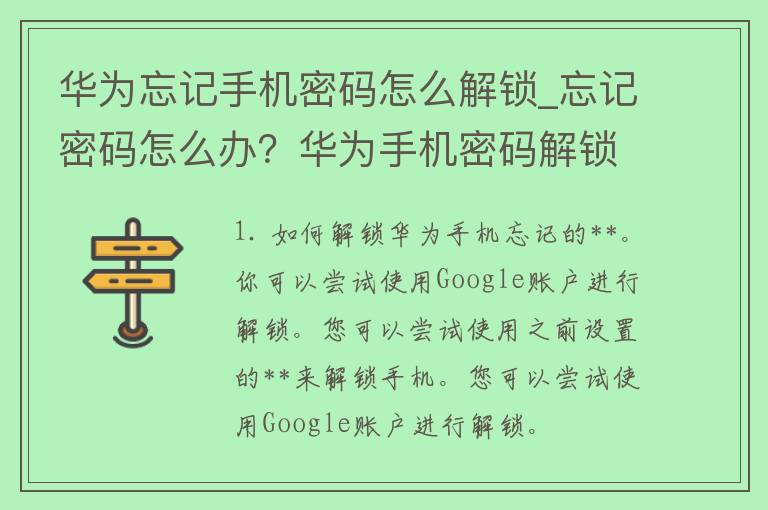 华为忘记手机密码怎么解锁_忘记密码怎么办？华为手机密码解锁

1. 如何解锁华为手机忘记的**。你可以尝试使用Google账户进行解锁。您可以尝试使用之前设置的**来解锁手机。您可以尝试使用Google账户进行解锁。